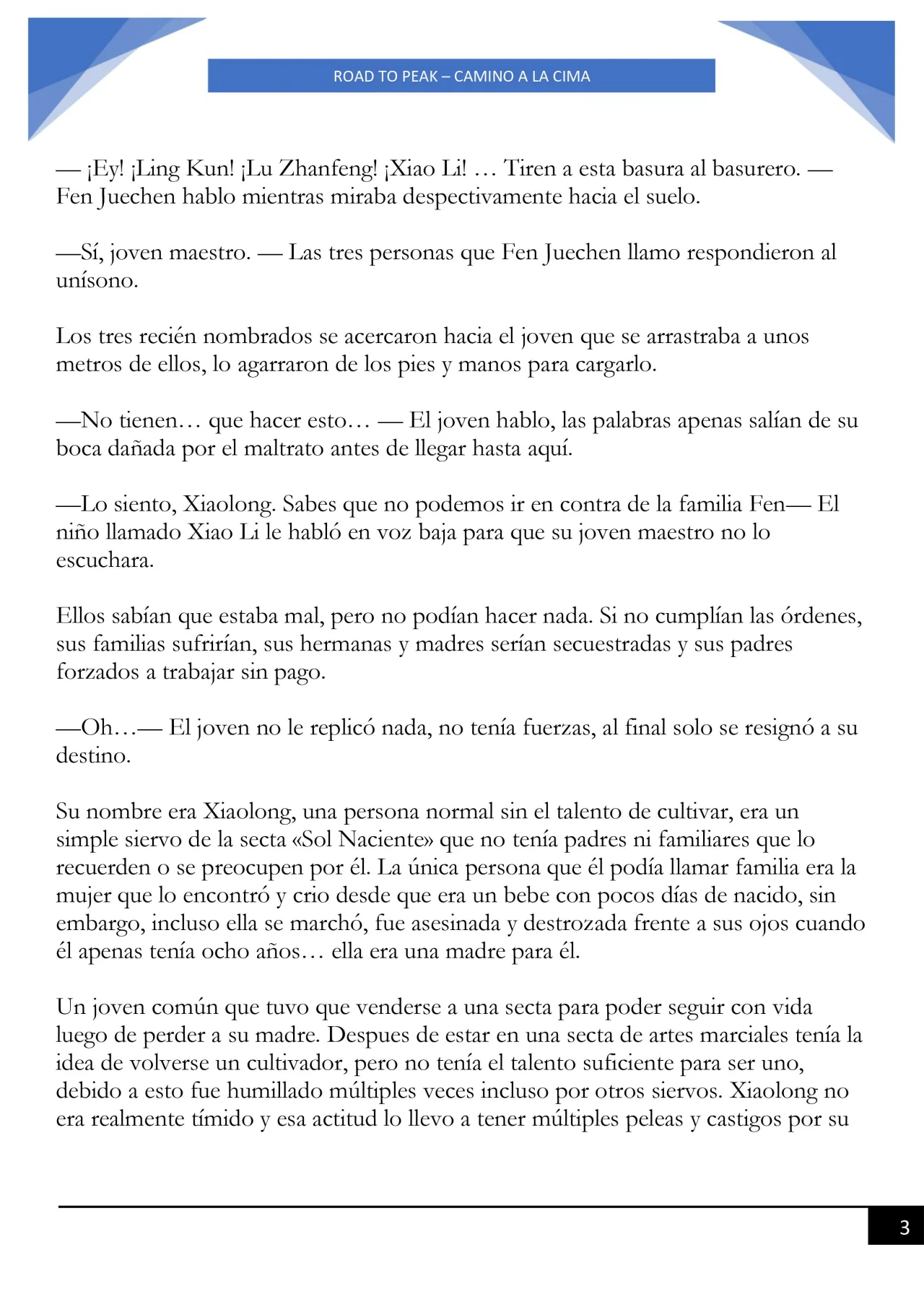 ROAD TO PEAK – CAMINO A LA CIMA

— ¡Ey! ¡Ling Kun! ¡Lu Zhanfeng! ¡Xiao Li! … Tiren a esta basura al basurero. — Fen Juechen hablo mientras miraba despectivamente hacia el suelo.

—Sí, joven maestro. — Las tres personas que Fen Juechen llamo respondieron al unísono.

Los tres recién nombrados se acercaron hacia el joven que se arrastraba a unos metros de ellos, lo agarraron de los pies y manos para cargarlo.

—No tienen… que hacer esto… — El joven hablo, las palabras apenas salían de su boca dañada por el maltrato antes de llegar hasta aquí.

—Lo siento, Xiaolong. Sabes que no podemos ir en contra de la familia Fen— El niño llamado Xiao Li le habló en voz baja para que su joven maestro no lo escuchara.

Ellos sabían que estaba mal, pero no podían hacer nada. Si no cumplían las órdenes, sus familias sufrirían, sus hermanas y madres serían secuestradas y sus padres forzados a trabajar sin pago.

—Oh…— El joven no le replicó nada, no tenía fuerzas, al final solo se resignó a su destino.

Su nombre era Xiaolong, una persona normal sin el talento de cultivar, era un simple siervo de la secta «Sol Naciente» que no tenía padres ni familiares que lo recuerden o se preocupen por él. La única persona que él podía llamar familia era la mujer que lo encontró y crio desde que era un bebe con pocos días de nacido, sin embargo, incluso ella se marchó, fue asesinada y destrozada frente a sus ojos cuando él apenas tenía ocho años… ella era una madre para él.

Un joven común que tuvo que venderse a una secta para poder seguir con vida luego de perder a su madre. Despues de estar en una secta de artes marciales tenía la idea de volverse un cultivador, pero no tenía el talento suficiente para ser uno, debido a esto fue humillado múltiples veces incluso por otros siervos. Xiaolong no era realmente tímido y esa actitud lo llevo a tener múltiples peleas y castigos por su

3